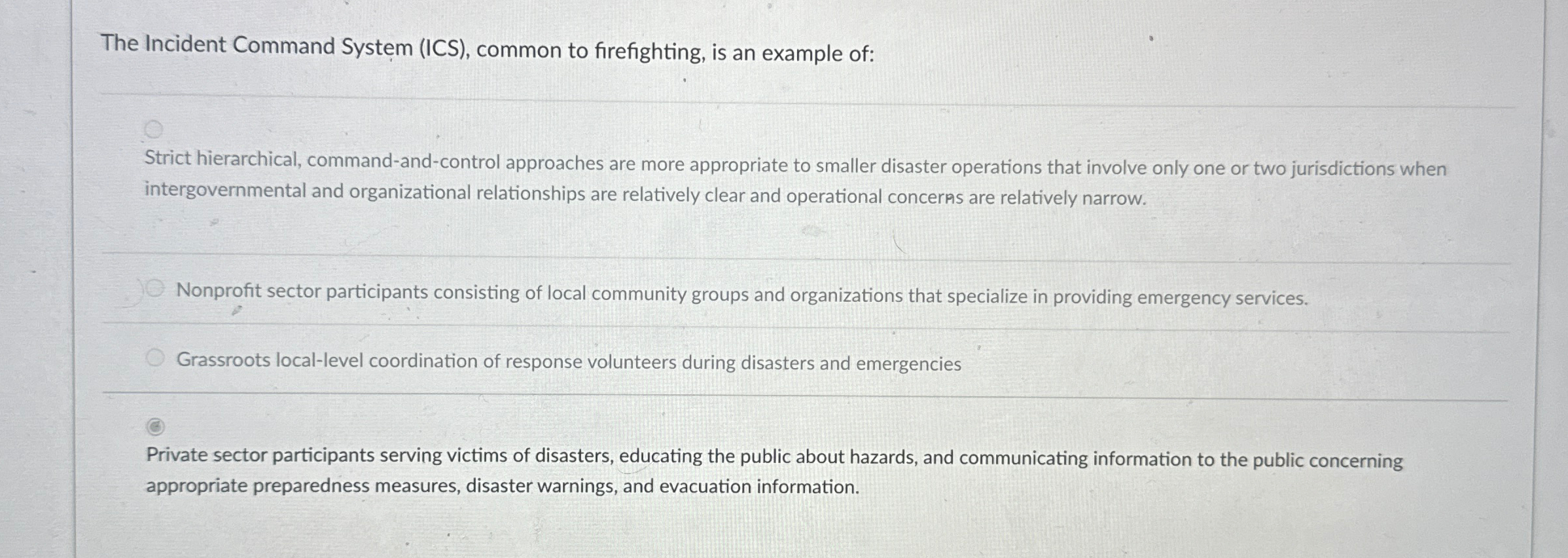 The Incident Command System (ICS), common to firefighting, is an example of:

Strict hierarchical, command-and-control approaches are more appropriate to smaller disaster operations that involve only one or two jurisdictions when intergovernmental and organizational relationships are relatively clear and operational concerns are relatively narrow.

Nonprofit sector participants consisting of local community groups and organizations that specialize in providing emergency services.

Grassroots local-level coordination of response volunteers during disasters and emergencies

Private sector participants serving victims of disasters, educating the public about hazards, and communicating information to the public concerning appropriate preparedness measures, disaster warnings, and evacuation information.